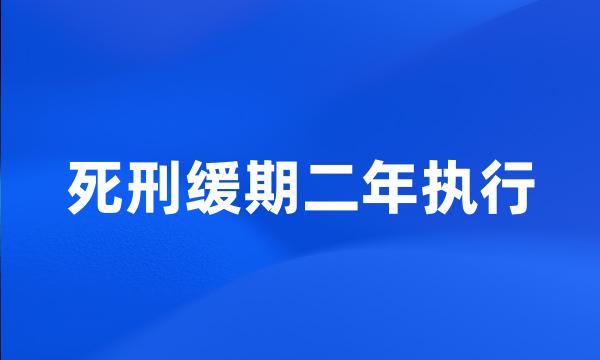 死刑缓期二年执行